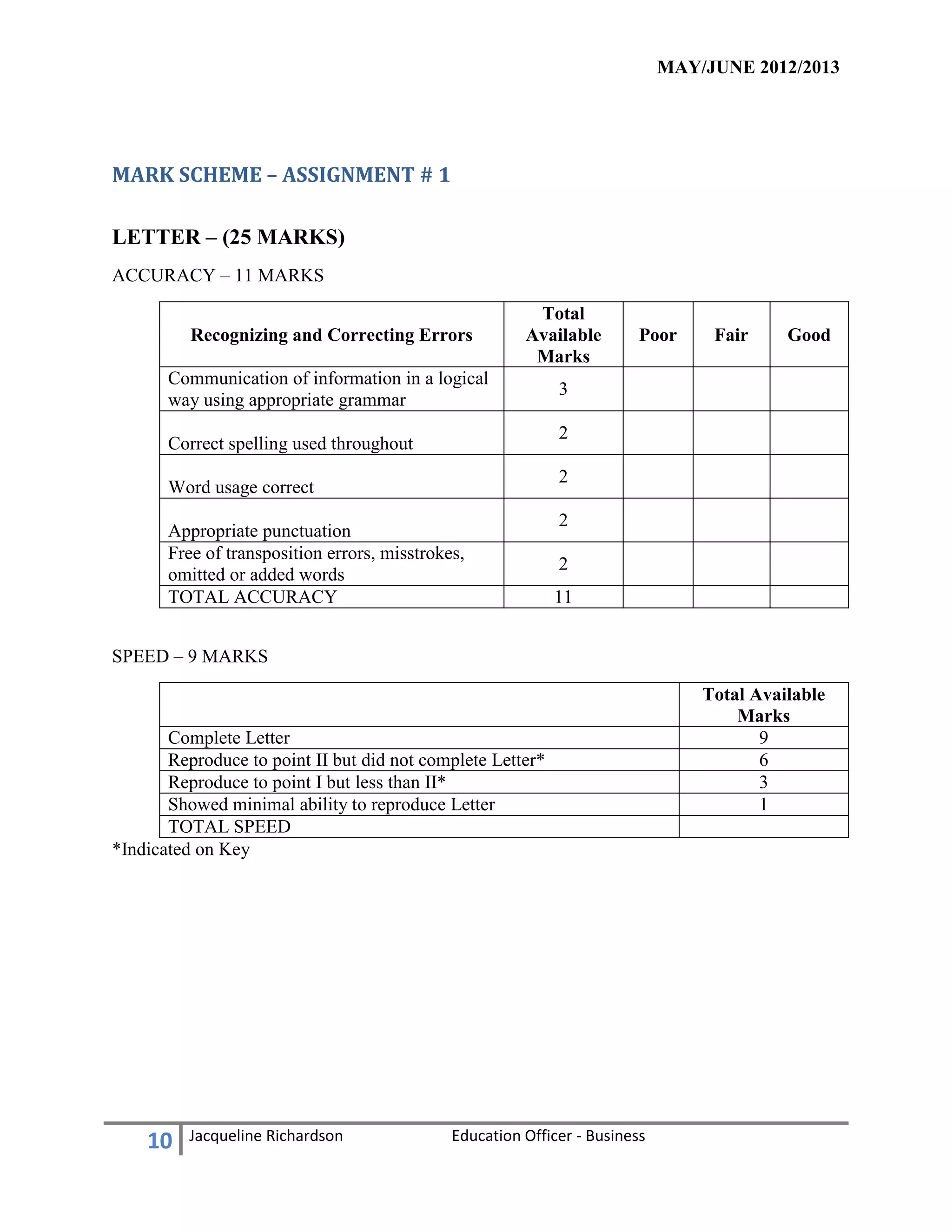 MAY/JUNE 2012/2013

MARK SCHEME – ASSIGNMENT # 1

LETTER – (25 MARKS)

ACCURACY – 11 MARKS

| Recognizing and Correcting Errors | Total Available Marks | Poor | Fair | Good |
|---|---|---|---|---|
| Communication of information in a logical way using appropriate grammar | 3 | | | |
| Correct spelling used throughout | 2 | | | |
| Word usage correct | 2 | | | |
| Appropriate punctuation | 2 | | | |
| Free of transposition errors, misstrokes, omitted or added words | 2 | | | |
| TOTAL ACCURACY | 11 | | | |

SPEED – 9 MARKS

| | Total Available Marks |
|---|---|
| Complete Letter | 9 |
| Reproduce to point II but did not complete Letter* | 6 |
| Reproduce to point I but less than II* | 3 |
| Showed minimal ability to reproduce Letter | 1 |
| TOTAL SPEED | |

*Indicated on Key

10 Jacqueline Richardson Education Officer - Business